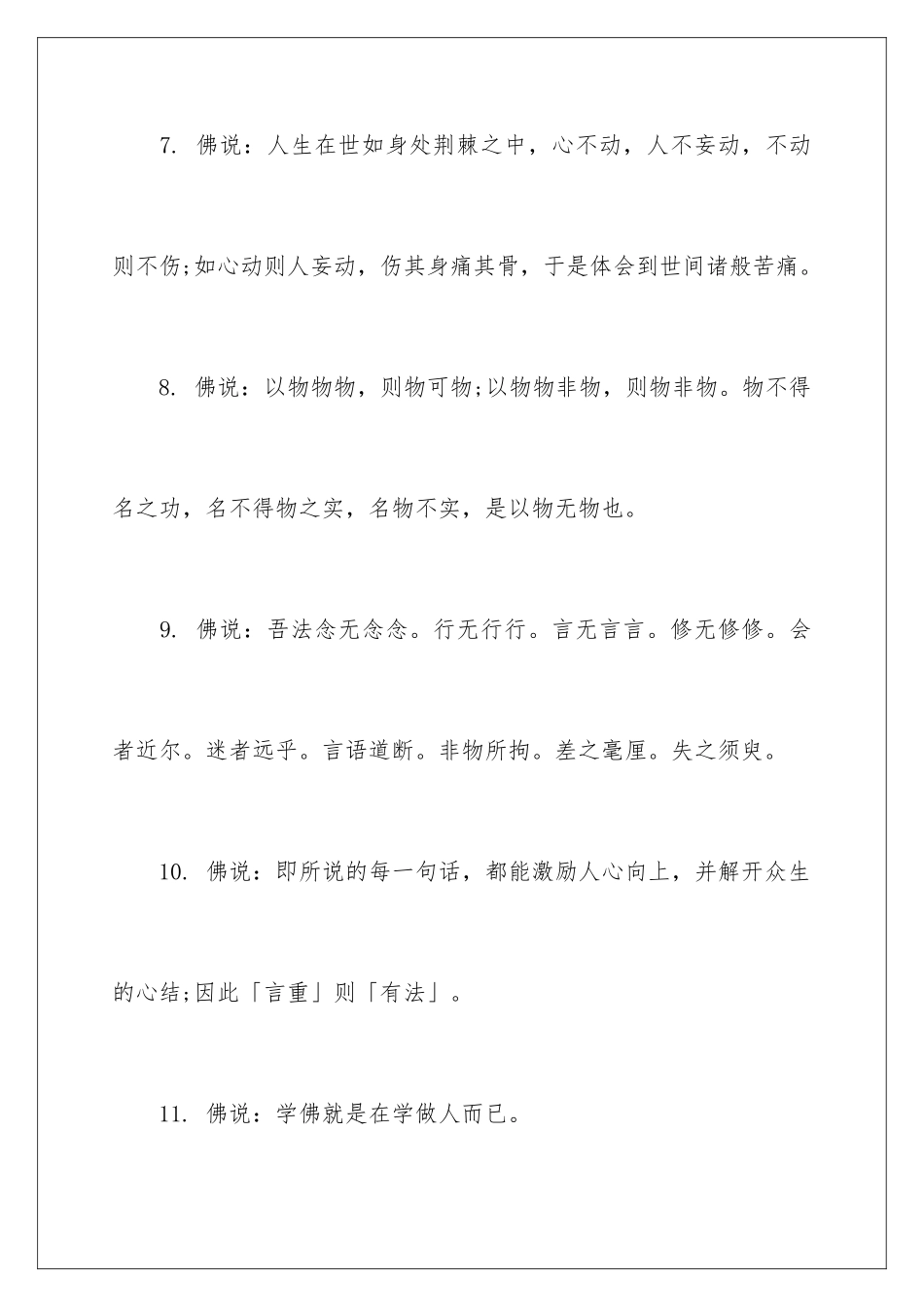 7. 佛说：人生在世如身处荆棘之中，心不动，人不妄动，不动则不伤;如心动则人妄动，伤其身痛其骨，于是体会到世间诸般苦痛。

8. 佛说：以物物物，则物可物;以物物非物，则物非物。物不得名之功，名不得物之实，名物不实，是以物无物也。

9. 佛说：吾法念无念念。行无行行。言无言言。修无修修。会者近尔。迷者远乎。言语道断。非物所拘。差之毫厘。失之须臾。

10. 佛说：即所说的每一句话，都能激励人心向上，并解开众生的心结;因此「言重」则「有法」。

11. 佛说：学佛就是在学做人而已。